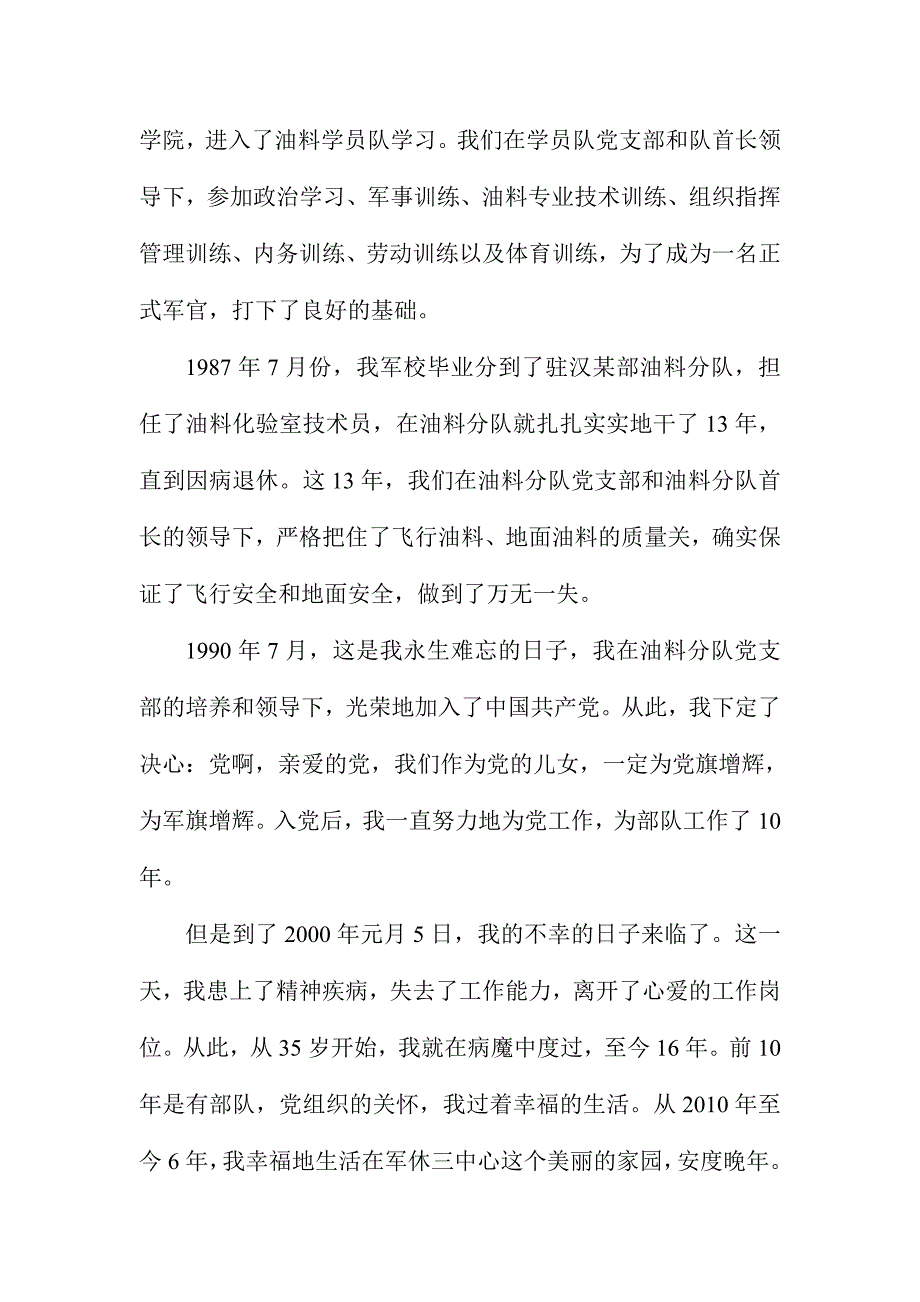 学院，进入了油料学员队学习。我们在学员队党支部和队首长领导下，参加政治学习、军事训练、油料专业技术训练、组织指挥管理训练、内务训练、劳动训练以及体育训练，为了成为一名正式军官，打下了良好的基础。

1987 年 7 月份，我军校毕业分到了驻汉某部油料分队，担任了油料化验室技术员，在油料分队就扎扎实实地干了 13 年，直到因病退休。这 13 年，我们在油料分队党支部和油料分队首长的领导下，严格把住了飞行油料、地面油料的质量关，确实保证了飞行安全和地面安全，做到了万无一失。

1990 年 7 月，这是我永生难忘的日子，我在油料分队党支部的培养和领导下，光荣地加入了中国共产党。从此，我下定了决心：党啊，亲爱的党，我们作为党的儿女，一定为党旗增辉，为军旗增辉。入党后，我一直努力地为党工作，为部队工作了 10 年。

但是到了 2000 年元月 5 日，我的不幸的日子来临了。这一天，我患上了精神疾病，失去了工作能力，离开了心爱的工作岗位。从此，从 35 岁开始，我就在病魔中度过，至今 16 年。前 10 年是有部队，党组织的关怀，我过着幸福的生活。从 2010 年至今 6 年，我幸福地生活在军休三中心这个美丽的家园，安度晚年。